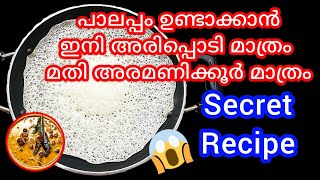 പാലപ്പം ഉണ്ടാക്കാൻ
ഇനി അരിപ്പൊടി മാത്രം
മതി അരമണിക്കൂർ മാത്രം

Secret
Recipe